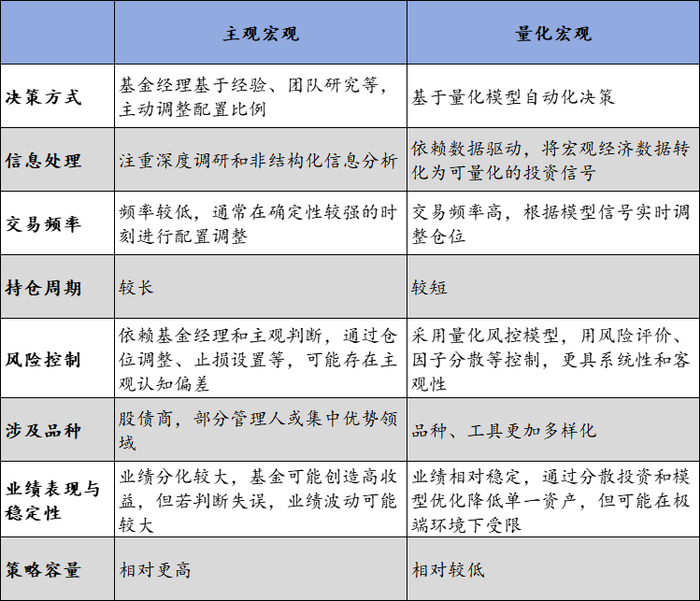 |  | 主观宏观 | 量化宏观 |
|---|---|---|
| 决策方式 | 基金经理基于经验、团队研究等，主动调整配置比例 | 基于量化模型自动化决策 |
| 信息处理 | 注重深度调研和非结构化信息分析 | 依赖数据驱动，将宏观经济数据转化为可量化的投资信号 |
| 交易频率 | 频率较低，通常在确定性较强的时刻进行配置调整 | 交易频率高，根据模型信号实时调整仓位 |
| 持仓周期 | 较长 | 较短 |
| 风险控制 | 依赖基金经理和主观判断，通过仓位调整、止损设置等，可能存在主观认知偏差 | 采用量化风控模型，用风险评价、因子分散等控制，更具系统性和客观性 |
| 涉及品种 | 股债商，部分管理人或集中优势领域 | 品种、工具更加多样化 |
| 业绩表现与稳定性 | 业绩分化较大，基金可能创造高收益，但若判断失误，业绩波动可能较大 | 业绩相对稳定，通过分散投资和模型优化降低单一资产，但可能在极端环境下受限 |
| 策略容量 | 相对更高 | 相对较低 |